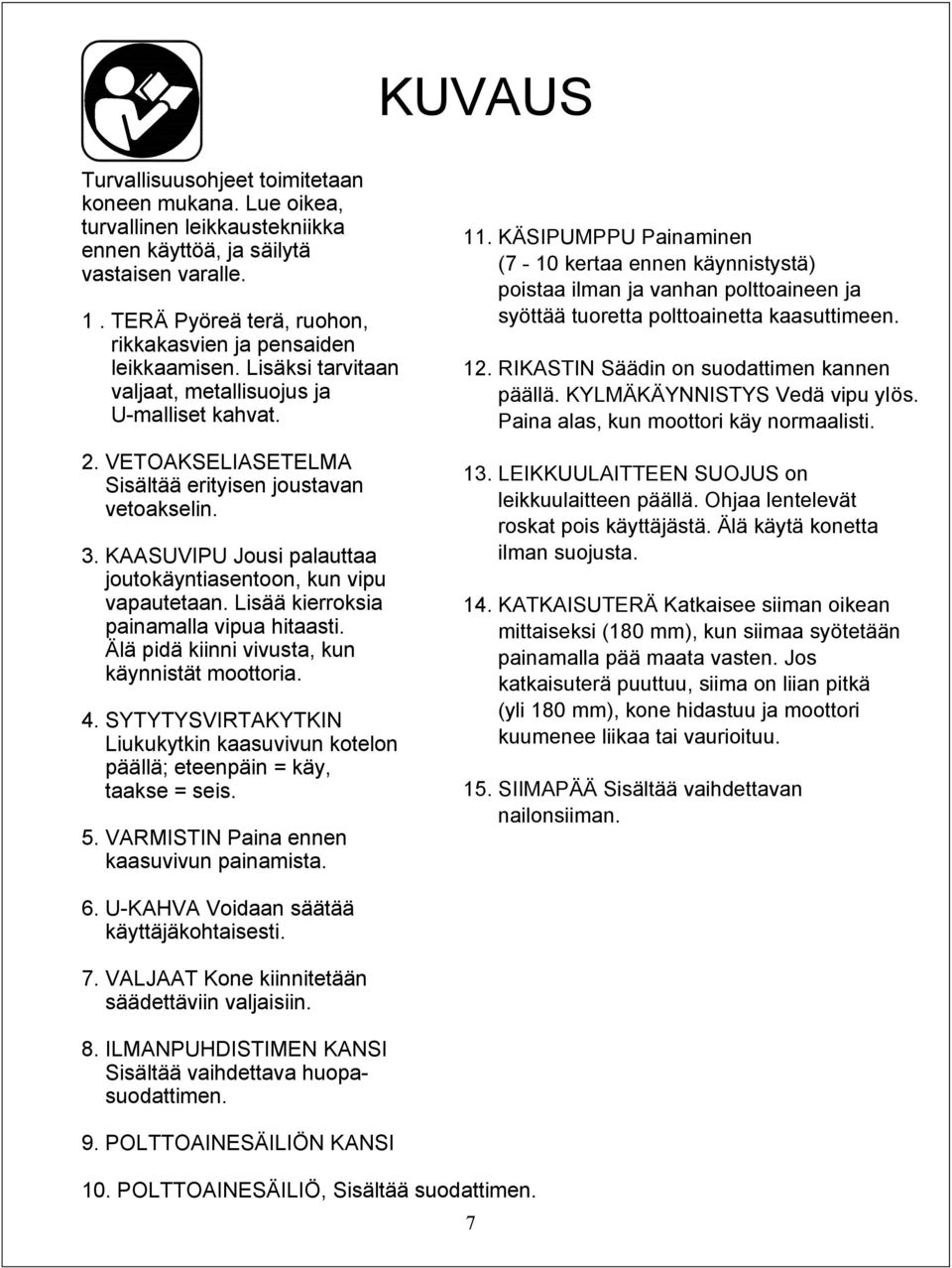 KUVAUS

Turvallisuusohjeet toimitetaan koneen mukana. Lue oikea, turvallinen leikkaustekniikka ennen käyttöä, ja säilytä vastaisen varalle.

1 . TERÄ Pyöreä terä, ruohon, rikkakasvien ja pensaiden leikkaamisen. Lisäksi tarvitaan valjaat, metallisuojus ja U-malliset kahvat.

2. VETOAKSELIASETELMA Sisältää erityisen joustavan vetoakselin.

3. KAASUVIPU Jousi palauttaa joutokäyntiasentoon, kun vipu vapautetaan. Lisää kierroksia painamalla vipua hitaasti. Älä pidä kiinni vivusta, kun käynnistät moottoria.

4. SYTYTYSVIRTAKYTKIN Liukukytkin kaasuvivun kotelon päällä; eteenpäin = käy, taakse = seis.

5. VARMISTIN Paina ennen kaasuvivun painamista.

6. U-KAHVA Voidaan säätää käyttäjäkohtaisesti.

7. VALJAAT Kone kiinnitetään säädettäviin valjaisiin.

8. ILMANPUHDISTIMEN KANSI Sisältää vaihdettava huopasuodattimen.

9. POLTTOAINESÄILIÖN KANSI

10. POLTTOAINESÄILIÖ, Sisältää suodattimen.

11. KÄSIPUMPPU Painaminen (7 - 10 kertaa ennen käynnistystä) poistaa ilman ja vanhan polttoaineen ja syöttää tuoretta polttoainetta kaasuttimeen.

12. RIKASTIN Säädin on suodattimen kannen päällä. KYLMÄKÄYNNISTYS Vedä vipu ylös. Paina alas, kun moottori käy normaalisti.

13. LEIKKUULAITTEEN SUOJUS on leikkuulaitteen päällä. Ohjaa lentelevät roskat pois käyttäjästä. Älä käytä konetta ilman suojusta.

14. KATKAISUTERÄ Katkaisee siiman oikean mittaiseksi (180 mm), kun siimaa syötetään painamalla pää maata vasten. Jos katkaisuterä puuttuu, siima on liian pitkä (yli 180 mm), kone hidastuu ja moottori kuumenee liikaa tai vaurioituu.

15. SIIMAPÄÄ Sisältää vaihdettavan nailonsiiman.

7